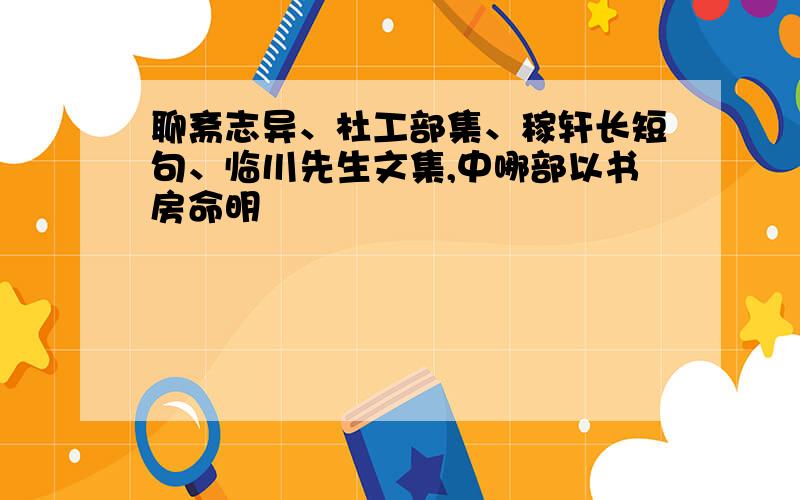 聊斋志异、杜工部集、稼轩长短句、临川先生文集,中哪部以书房命明